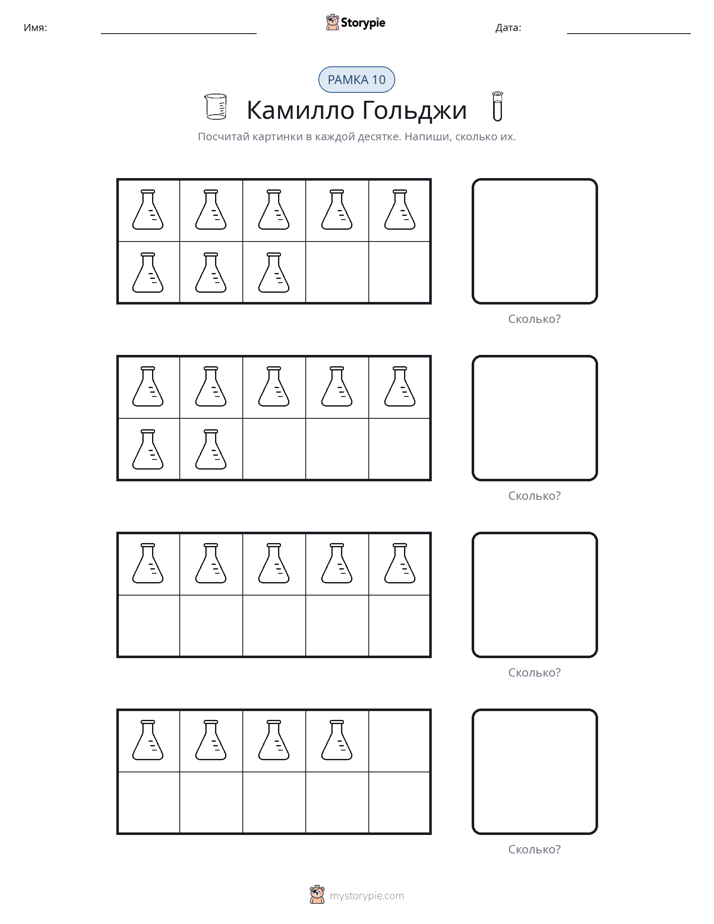 Имя: ____ Storypie Дата: ____

РАМКА 10

Камилло Гольджи

Посчитай картинки в каждой десятке. Напиши, сколько их.

Сколько?

Сколько?

Сколько?

Сколько?

mystorypie.com